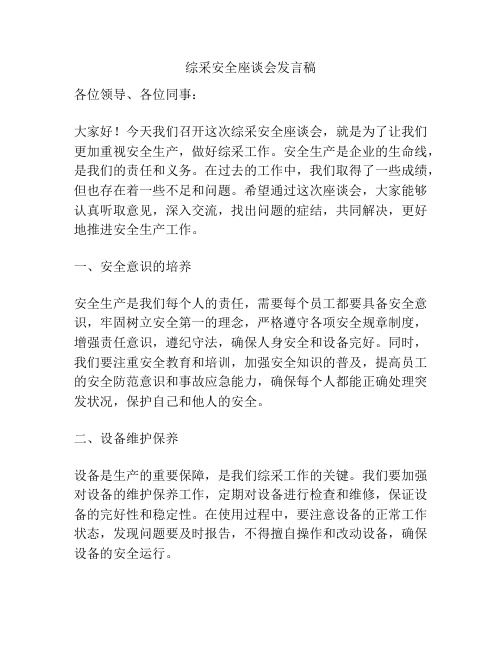 综采安全座谈会发言稿

各位领导、各位同事：

大家好！今天我们召开这次综采安全座谈会，就是为了让我们更加重视安全生产，做好综采工作。安全生产是企业的生命线，是我们的责任和义务。在过去的工作中，我们取得了一些成绩，但也存在着一些不足和问题。希望通过这次座谈会，大家能够认真听取意见，深入交流，找出问题的症结，共同解决，更好地推进安全生产工作。

一、安全意识的培养

安全生产是我们每个人的责任，需要每个员工都要具备安全意识，牢固树立安全第一的理念，严格遵守各项安全规章制度，增强责任意识，遵纪守法，确保人身安全和设备完好。同时，我们要注重安全教育和培训，加强安全知识的普及，提高员工的安全防范意识和事故应急能力，确保每个人都能正确处理突发状况，保护自己和他人的安全。

二、设备维护保养

设备是生产的重要保障，是我们综采工作的关键。我们要加强对设备的维护保养工作，定期对设备进行检查和维修，保证设备的完好性和稳定性。在使用过程中，要注意设备的正常工作状态，发现问题要及时报告，不得擅自操作和改动设备，确保设备的安全运行。